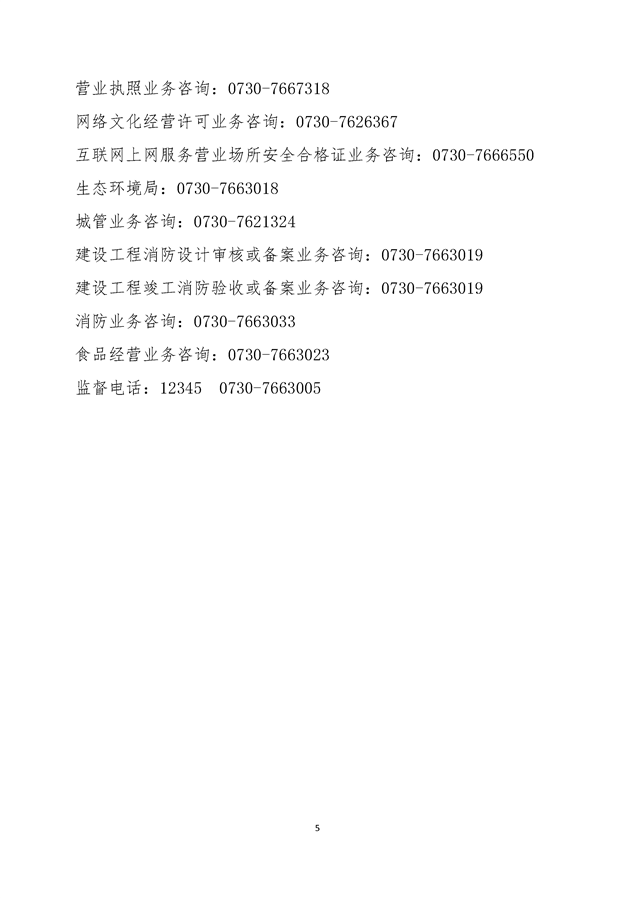 营业执照业务咨询：0730-7667318

网络文化经营许可业务咨询：0730-7626367

互联网上网服务营业场所安全合格证业务咨询：0730-7666550

生态环境局：0730-7663018

城管业务咨询：0730-7621324

建设工程消防设计审核或备案业务咨询：0730-7663019

建设工程竣工消防验收或备案业务咨询：0730-7663019

消防业务咨询：0730-7663033

食品经营业务咨询：0730-7663023

监督电话：12345　0730-7663005

5